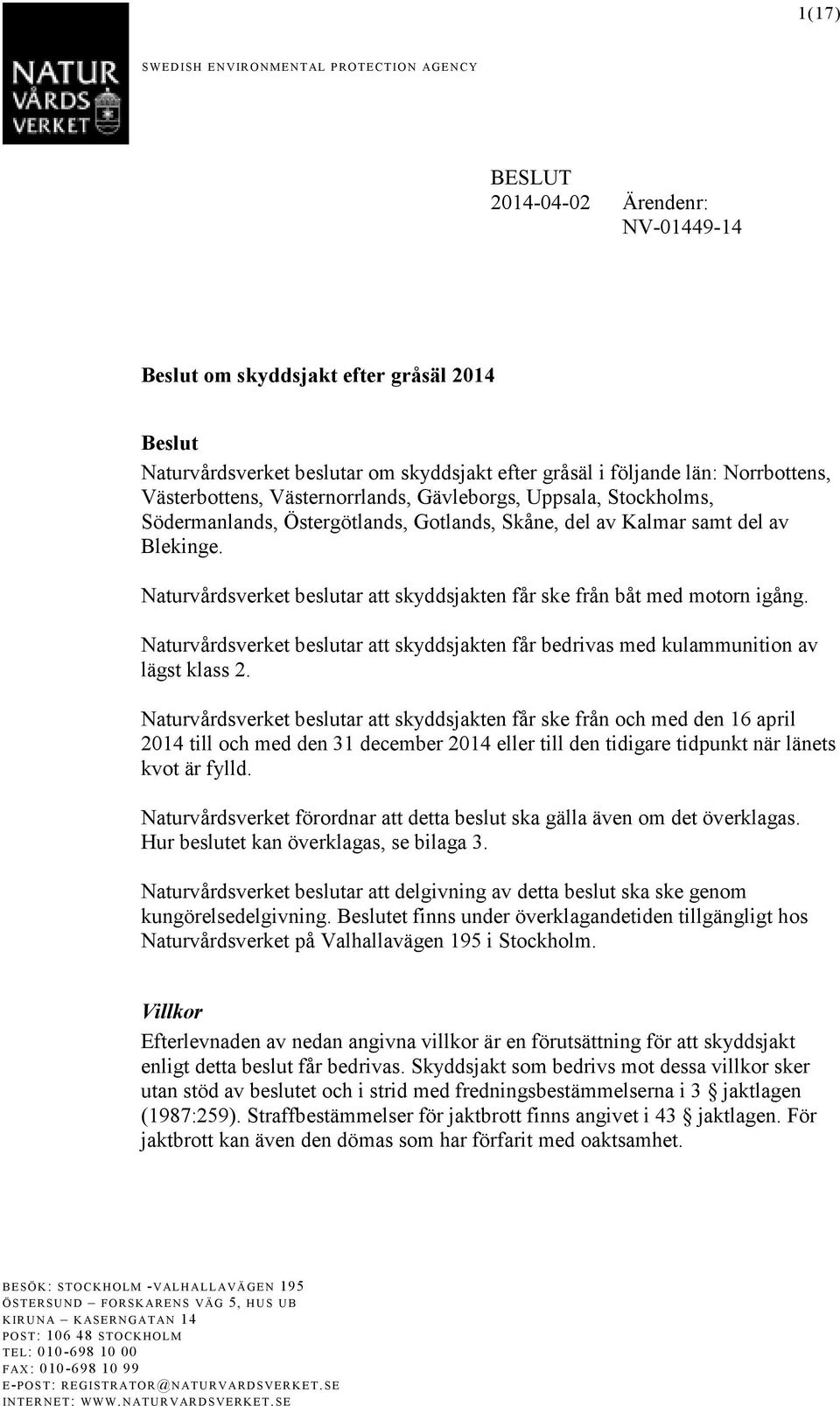 1(17)

NATUR VÅRDS VERKET

SWEDISH ENVIRONMENTAL PROTECTION AGENCY

BESLUT
2014-04-02 Ärendenr:
NV-01449-14

Beslut om skyddsjakt efter gråsäl 2014

Beslut
Naturvårdsverket beslutar om skyddsjakt efter gråsäl i följande län: Norrbottens, Västerbottens, Västernorrlands, Gävleborgs, Uppsala, Stockholms, Södermanlands, Östergötlands, Gotlands, Skåne, del av Kalmar samt del av Blekinge.

Naturvårdsverket beslutar att skyddsjakten får ske från båt med motorn igång.

Naturvårdsverket beslutar att skyddsjakten får bedrivas med kulammunition av lägst klass 2.

Naturvårdsverket beslutar att skyddsjakten får ske från och med den 16 april 2014 till och med den 31 december 2014 eller till den tidigare tidpunkt när länets kvot är fylld.

Naturvårdsverket förordnar att detta beslut ska gälla även om det överklagas. Hur beslutet kan överklagas, se bilaga 3.

Naturvårdsverket beslutar att delgivning av detta beslut ska ske genom kungörelsedelgivning. Beslutet finns under överklagandetiden tillgängligt hos Naturvårdsverket på Valhallavägen 195 i Stockholm.

Villkor
Efterlevnaden av nedan angivna villkor är en förutsättning för att skyddsjakt enligt detta beslut får bedrivas. Skyddsjakt som bedrivs mot dessa villkor sker utan stöd av beslutet och i strid med fredningsbestämmelserna i 3 § jaktlagen (1987:259). Straffbestämmelser för jaktbrott finns angivet i 43 § jaktlagen. För jaktbrott kan även den dömas som har förfarit med oaktsamhet.

BESÖK: STOCKHOLM -VALHALLAVÄGEN 195
ÖSTERSUND – FORSKARENS VÄG 5, HUS UB
KIRUNA – KASERNGATAN 14
POST: 106 48 STOCKHOLM
TEL: 010-698 10 00
FAX: 010-698 10 99
E-POST: REGISTRATOR@NATURVARDSVERKET.SE
INTERNET: WWW.NATURVARDSVERKET.SE